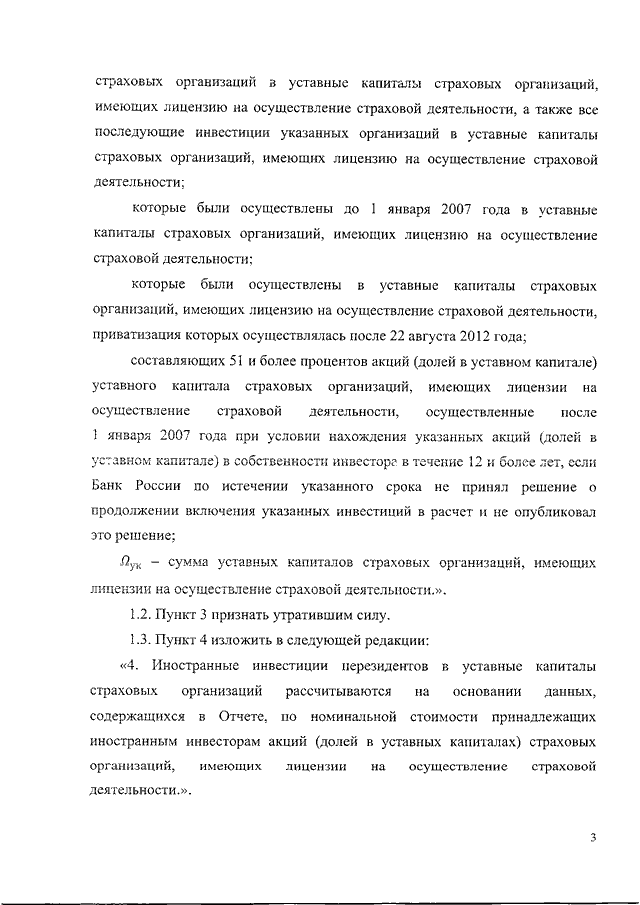 страховых организаций в уставные капиталы страховых организаций, имеющих лицензию на осуществление страховой деятельности, а также все последующие инвестиции указанных организаций в уставные капиталы страховых организаций, имеющих лицензию на осуществление страховой деятельности;

которые были осуществлены до 1 января 2007 года в уставные капиталы страховых организаций, имеющих лицензию на осуществление страховой деятельности;

которые были осуществлены в уставные капиталы страховых организаций, имеющих лицензию на осуществление страховой деятельности, приватизация которых осуществлялась после 22 августа 2012 года;

составляющих 51 и более процентов акций (долей в уставном капитале) уставного капитала страховых организаций, имеющих лицензии на осуществление страховой деятельности, осуществленные после 1 января 2007 года при условии нахождения указанных акций (долей в уставном капитале) в собственности инвестора в течение 12 и более лет, если Банк России по истечении указанного срока не принял решение о продолжении включения указанных инвестиций в расчет и не опубликовал это решение;

$\Omega_{ук}$ – сумма уставных капиталов страховых организаций, имеющих лицензии на осуществление страховой деятельности.».

1.2. Пункт 3 признать утратившим силу.

1.3. Пункт 4 изложить в следующей редакции:

«4. Иностранные инвестиции нерезидентов в уставные капиталы страховых организаций рассчитываются на основании данных, содержащихся в Отчете, по номинальной стоимости принадлежащих иностранным инвесторам акций (долей в уставных капиталах) страховых организаций, имеющих лицензии на осуществление страховой деятельности.».

3